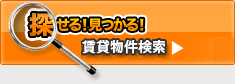 探せる!見つかる!
賃貸物件検索 ▶